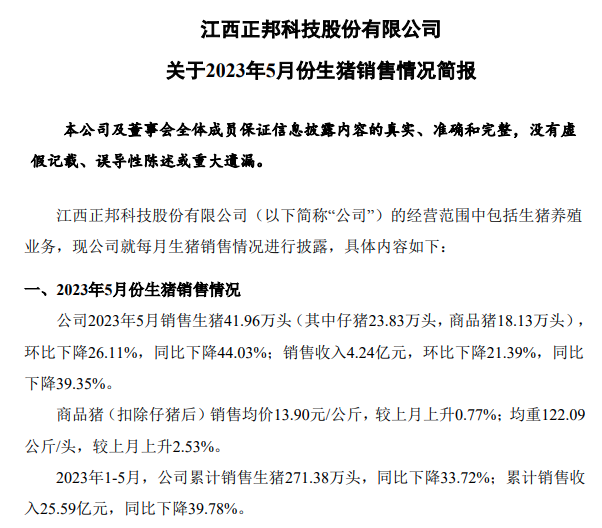 江西正邦科技股份有限公司

关于2023年5月份生猪销售情况简报

本公司及董事会全体成员保证信息披露内容的真实、准确和完整，没有虚假记载、误导性陈述或重大遗漏。

江西正邦科技股份有限公司（以下简称“公司”）的经营范围中包括生猪养殖业务，现公司就每月生猪销售情况进行披露，具体内容如下：

一、2023年5月份生猪销售情况

公司2023年5月销售生猪41.96万头（其中仔猪23.83万头，商品猪18.13万头），环比下降26.11%，同比下降44.03%；销售收入4.24亿元，环比下降21.39%，同比下降39.35%。

商品猪（扣除仔猪后）销售均价13.90元/公斤，较上月上升0.77%；均重122.09公斤/头，较上月上升2.53%。

2023年1-5月，公司累计销售生猪271.38万头，同比下降33.72%；累计销售收入25.59亿元，同比下降39.78%。